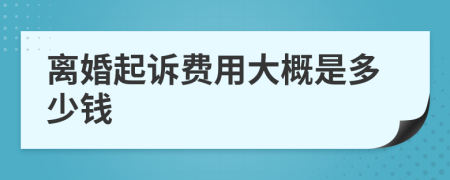 离婚起诉费用大概是多少钱